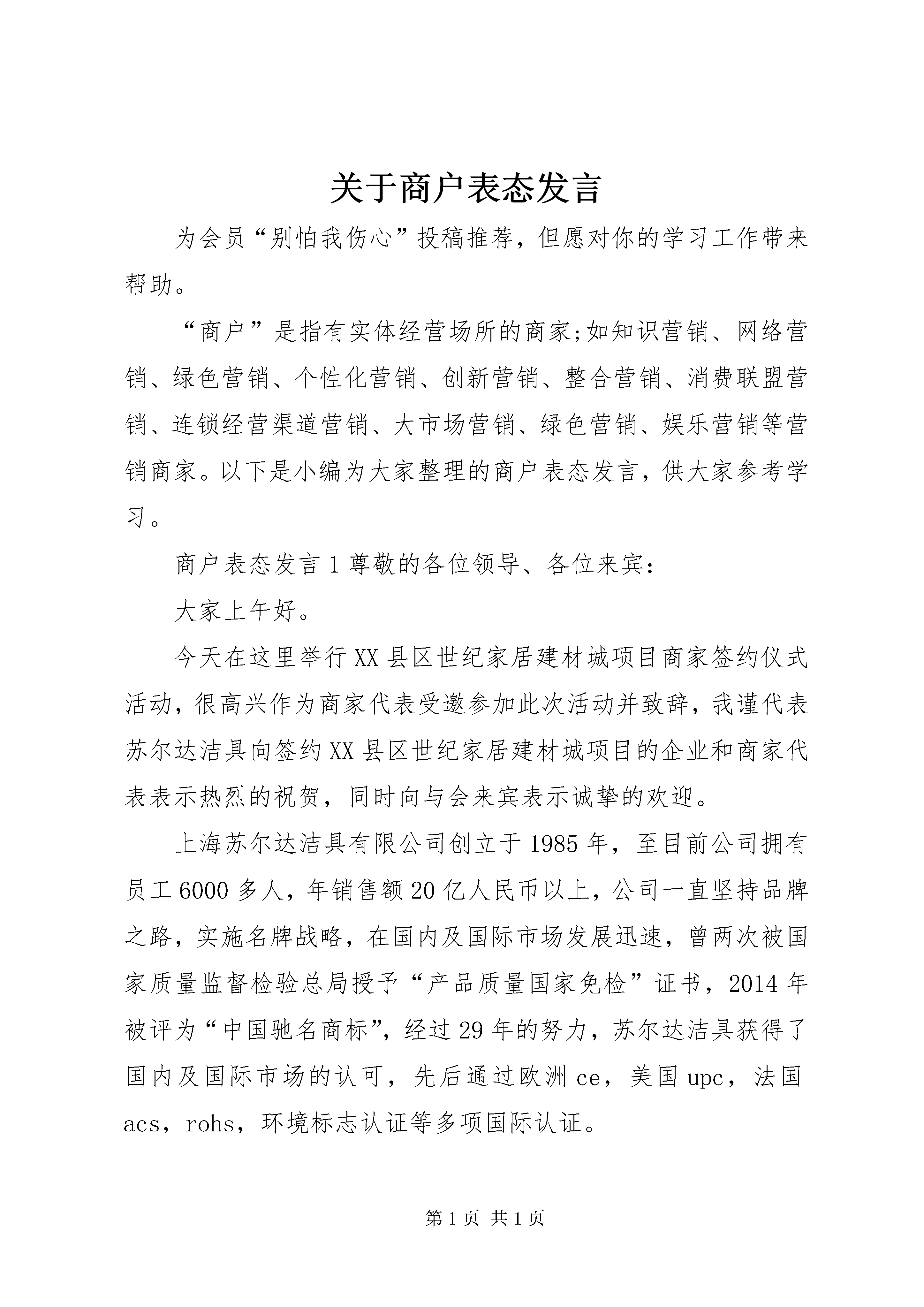 关于商户表态发言

为会员“别怕我伤心”投稿推荐，但愿对你的学习工作带来帮助。

“商户”是指有实体经营场所的商家;如知识营销、网络营销、绿色营销、个性化营销、创新营销、整合营销、消费联盟营销、连锁经营渠道营销、大市场营销、绿色营销、娱乐营销等营销商家。以下是小编为大家整理的商户表态发言，供大家参考学习。

商户表态发言 1 尊敬的各位领导、各位来宾：

大家上午好。

今天在这里举行 XX 县区世纪家居建材城项目商家签约仪式活动，很高兴作为商家代表受邀参加此次活动并致辞，我谨代表苏尔达洁具向签约 XX 县区世纪家居建材城项目的企业和商家代表表示热烈的祝贺，同时向与会来宾表示诚挚的欢迎。

上海苏尔达洁具有限公司创立于 1985 年，至目前公司拥有员工 6000 多人，年销售额 20 亿人民币以上，公司一直坚持品牌之路，实施名牌战略，在国内及国际市场发展迅速，曾两次被国家质量监督检验总局授予“产品质量国家免检”证书，2014 年被评为“中国驰名商标”，经过 29 年的努力，苏尔达洁具获得了国内及国际市场的认可，先后通过欧洲 ce，美国 upc，法国 acs，rohs，环境标志认证等多项国际认证。

第 1 页 共 1 页